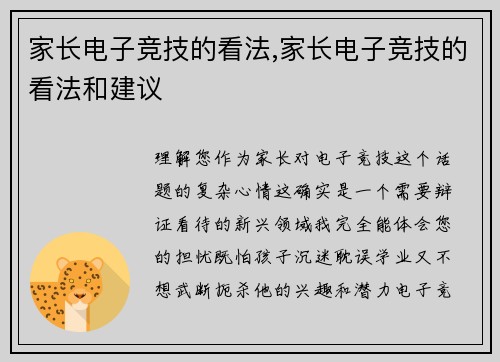 家长电子竞技的看法,家长电子竞技的看法和建议

理解您作为家长对电子竞技这个话题的复杂心情这确实是一个需要辩证看待的新兴领域我完全能体会您的担忧既怕孩子沉迷耽误学业又不想武断扼杀他的兴趣和潜力电子竞